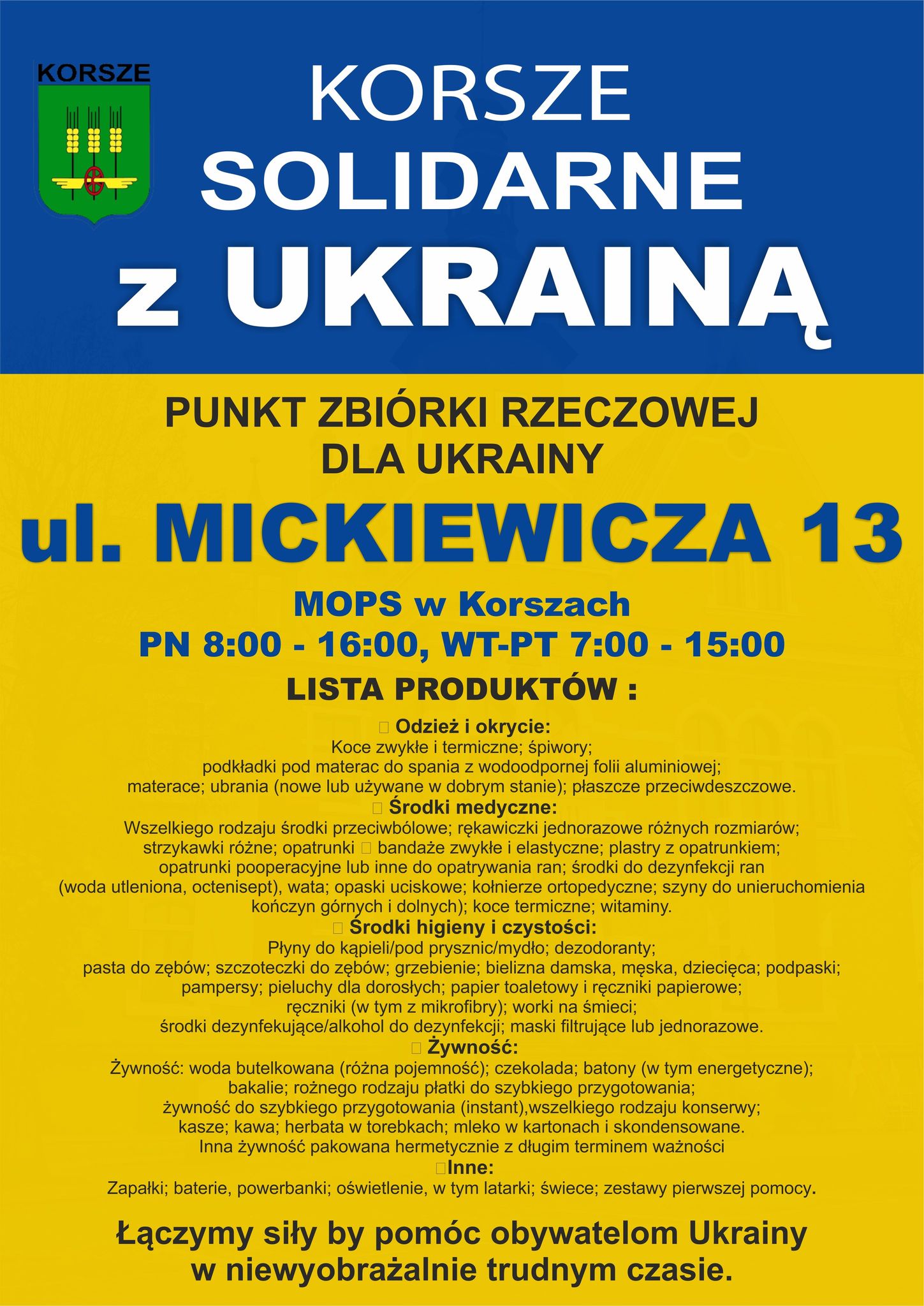 KORSZE

KORSZE
SOLIDARNE
z UKRAINĄ

PUNKT ZBIÓRKI RZECZOWEJ
DLA UKRAINY

ul. MICKIEWICZA 13

MOPS w Korszach
PN 8:00 - 16:00, WT-PT 7:00 - 15:00

LISTA PRODUKTÓW :

Odzież i okrycie:
Koce zwykłe i termiczne; śpiwory;
podkładki pod materac do spania z wodoodpornej folii aluminiowej;
materace; ubrania (nowe lub używane w dobrym stanie); płaszcze przeciwdeszczowe.

Środki medyczne:
Wszelkiego rodzaju środki przeciwbólowe; rękawiczki jednorazowe różnych rozmiarów;
strzykawki różne; opatrunki bandaże zwykłe i elastyczne; plastry z opatrunkiem;
opatrunki pooperacyjne lub inne do opatrywania ran; środki do dezynfekcji ran
(woda utleniona, octenisept), wata; opaski uciskowe; kołnierze ortopedyczne; szyny do unieruchomienia kończyn górnych i dolnych); koce termiczne; witaminy.

Środki higieny i czystości:
Płyny do kąpieli/pod prysznic/mydło; dezodoranty;
pasta do zębów; szczoteczki do zębów; grzebienie; bielizna damska, męska, dziecięca; podpaski;
pampersy; pieluchy dla dorosłych; papier toaletowy i ręczniki papierowe;
ręczniki (w tym z mikrofibry); worki na śmieci;
środki dezynfekujące/alkohol do dezynfekcji; maski filtrujące lub jednorazowe.

Żywność:
Żywność: woda butelkowana (różna pojemność); czekolada; batony (w tym energetyczne);
bakalie; rożnego rodzaju płatki do szybkiego przygotowania;
żywność do szybkiego przygotowania (instant),wszelkiego rodzaju konserwy;
kasze; kawa; herbata w torebkach; mleko w kartonach i skondensowane.
Inna żywność pakowana hermetycznie z długim terminem ważności

Inne:
Zapałki; baterie, powerbanki; oświetlenie, w tym latarki; świece; zestawy pierwszej pomocy.

Łączymy siły by pomóc obywatelom Ukrainy
w niewyobrażalnie trudnym czasie.